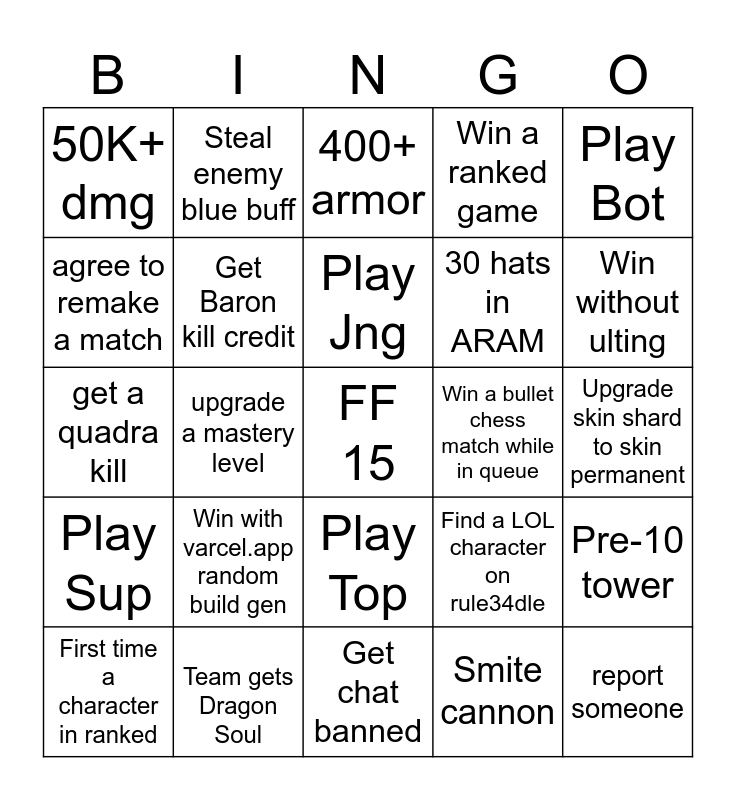 | B | I | N | G | O |
|---|---|---|---|---|
| 50K+ dmg | Steal enemy blue buff | 400+ armor | Win a ranked game | Play Bot |
| agree to remake a match | Get Baron kill credit | Play Jng | 30 hats in ARAM | Win without ulting |
| get a quadra kill | upgrade a mastery level | FF 15 | Win a bullet chess match while in queue | Upgrade skin shard to skin permanent |
| Play Sup | Win with varcel.app random build gen | Play Top | Find a LOL character on rule34dle | Pre-10 tower |
| First time a character in ranked | Team gets Dragon Soul | Get chat banned | Smite cannon | report someone |